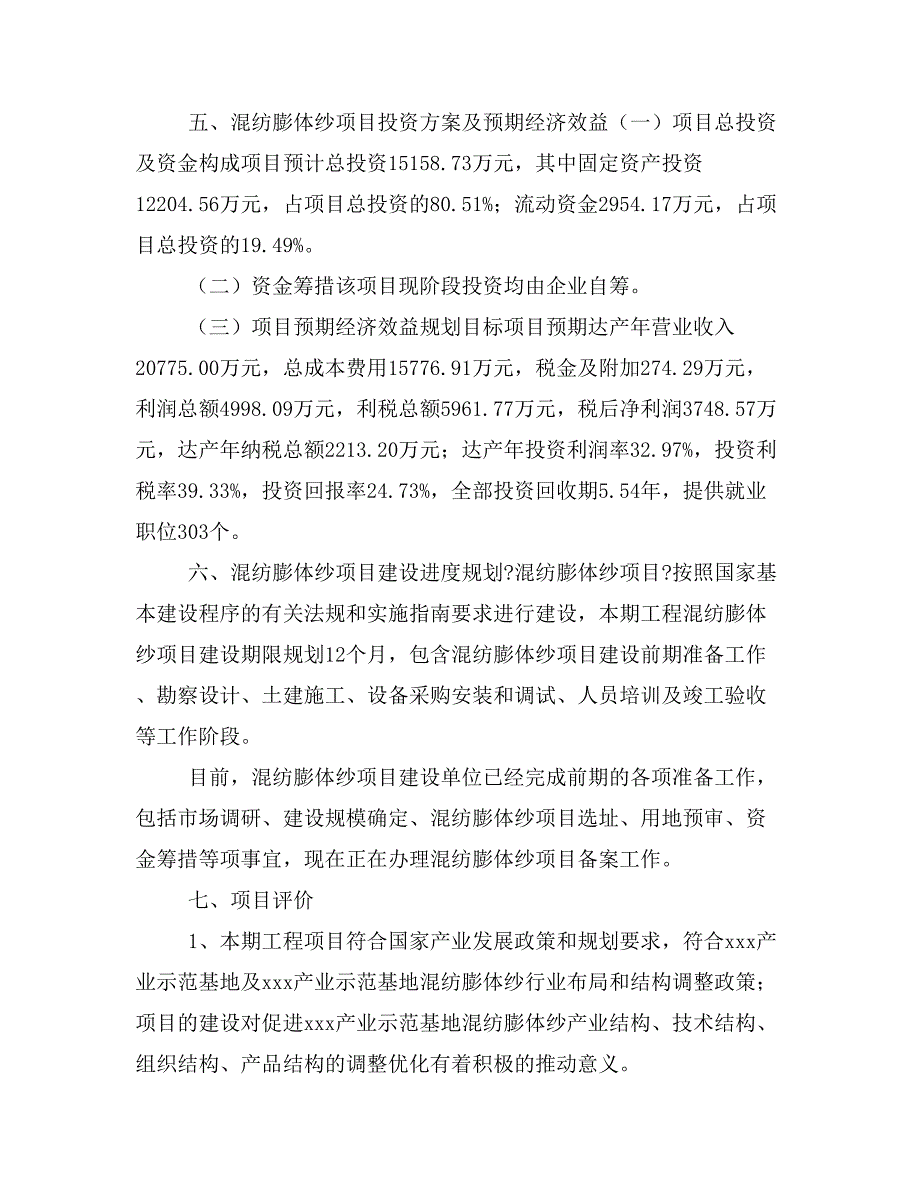 五、混纺膨体纱项目投资方案及预期经济效益（一）项目总投资及资金构成项目预计总投资15158.73万元，其中固定资产投资12204.56万元，占项目总投资的80.51%；流动资金2954.17万元，占项目总投资的19.49%。

（二）资金筹措该项目现阶段投资均由企业自筹。

（三）项目预期经济效益规划目标项目预期达产年营业收入20775.00万元，总成本费用15776.91万元，税金及附加274.29万元，利润总额4998.09万元，利税总额5961.77万元，税后净利润3748.57万元，达产年纳税总额2213.20万元；达产年投资利润率32.97%，投资利税率39.33%，投资回报率24.73%，全部投资回收期5.54年，提供就业职位303个。

六、混纺膨体纱项目建设进度规划?混纺膨体纱项目?按照国家基本建设程序的有关法规和实施指南要求进行建设，本期工程混纺膨体纱项目建设期限规划12个月，包含混纺膨体纱项目建设前期准备工作、勘察设计、土建施工、设备采购安装和调试、人员培训及竣工验收等工作阶段。

目前，混纺膨体纱项目建设单位已经完成前期的各项准备工作，包括市场调研、建设规模确定、混纺膨体纱项目选址、用地预审、资金筹措等项事宜，现在正在办理混纺膨体纱项目备案工作。

七、项目评价

1、本期工程项目符合国家产业发展政策和规划要求，符合xxx产业示范基地及xxx产业示范基地混纺膨体纱行业布局和结构调整政策；项目的建设对促进xxx产业示范基地混纺膨体纱产业结构、技术结构、组织结构、产品结构的调整优化有着积极的推动意义。